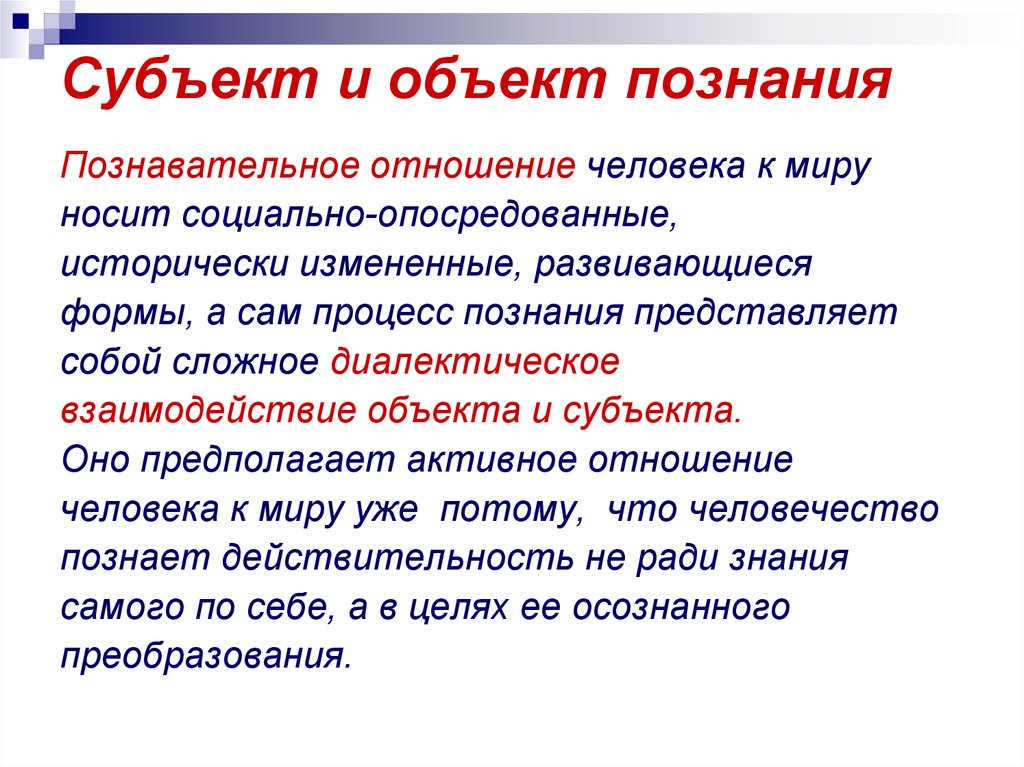 Субъект и объект познания

Познавательное отношение человека к миру носит социально-опосредованные, исторически измененные, развивающиеся формы, а сам процесс познания представляет собой сложное диалектическое взаимодействие объекта и субъекта.
Оно предполагает активное отношение человека к миру уже потому, что человечество познает действительность не ради знания самого по себе, а в целях ее осознанного преобразования.